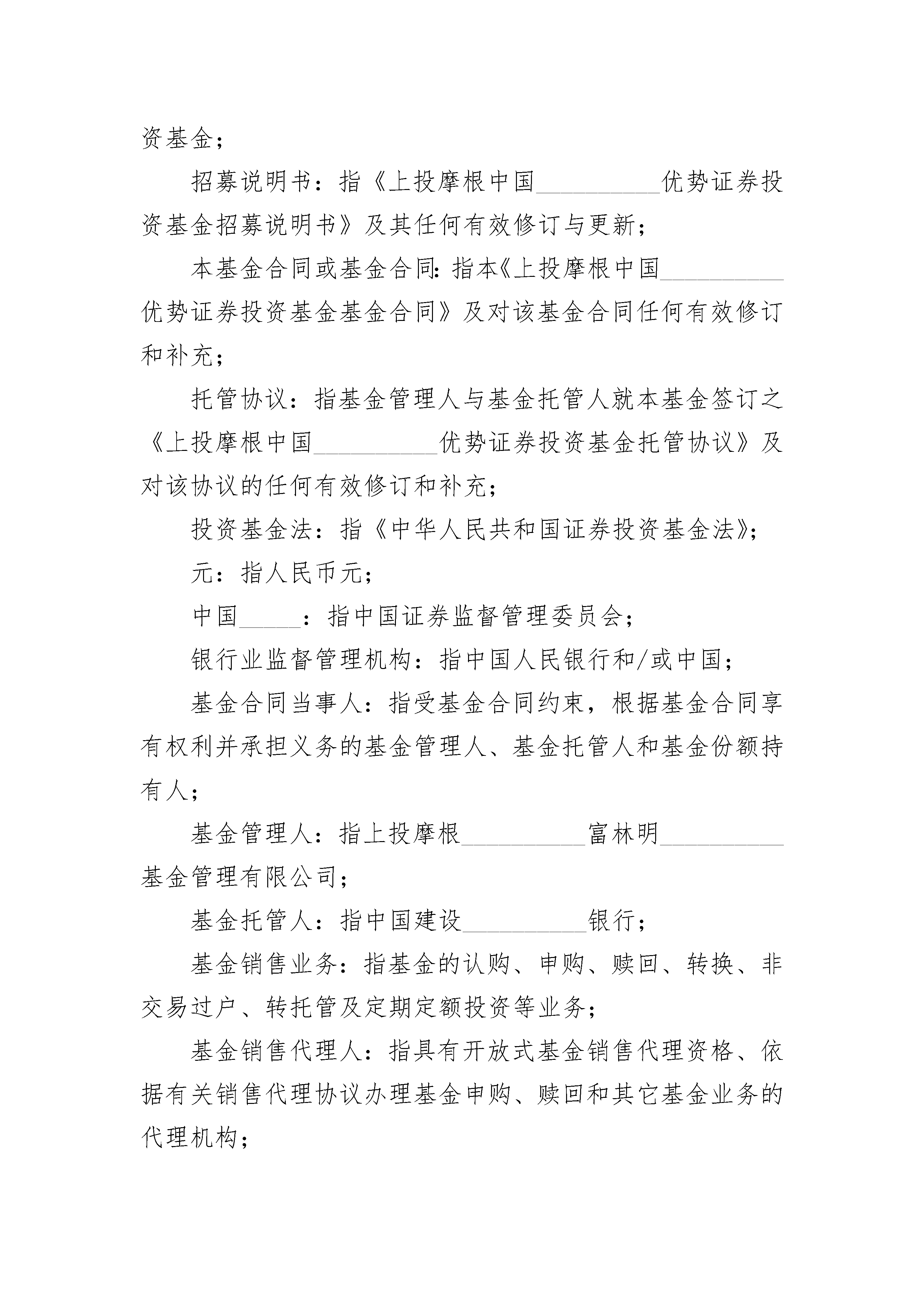 资基金；

招募说明书：指《上投摩根中国__________优势证券投资基金招募说明书》及其任何有效修订与更新；

本基金合同或基金合同：指本《上投摩根中国__________优势证券投资基金基金合同》及对该基金合同任何有效修订和补充；

托管协议：指基金管理人与基金托管人就本基金签订之《上投摩根中国__________优势证券投资基金托管协议》及对该协议的任何有效修订和补充；

投资基金法：指《中华人民共和国证券投资基金法》；

元：指人民币元；

中国_____：指中国证券监督管理委员会；

银行业监督管理机构：指中国人民银行和/或中国；

基金合同当事人：指受基金合同约束，根据基金合同享有权利并承担义务的基金管理人、基金托管人和基金份额持有人；

基金管理人：指上投摩根__________富林明__________基金管理有限公司；

基金托管人：指中国建设__________银行；

基金销售业务：指基金的认购、申购、赎回、转换、非交易过户、转托管及定期定额投资等业务；

基金销售代理人：指具有开放式基金销售代理资格、依据有关销售代理协议办理基金申购、赎回和其它基金业务的代理机构；